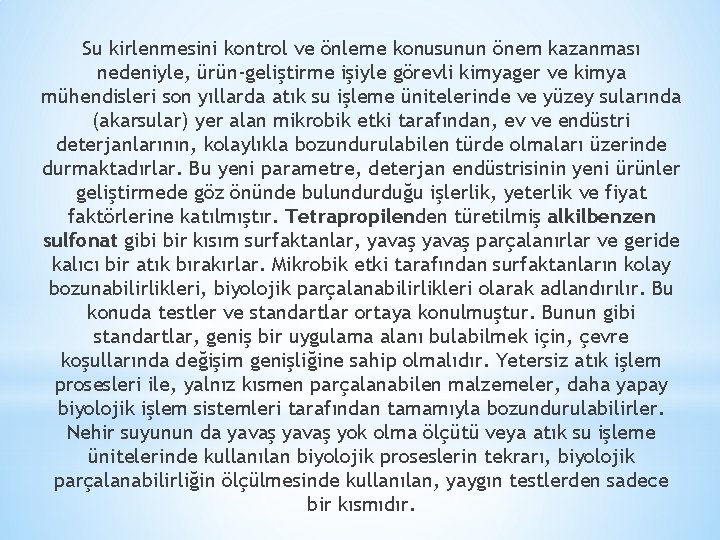 Su kirlenmesini kontrol ve önleme konusunun önem kazanması nedeniyle, ürün-geliştirme işiyle görevli kimyager ve kimya mühendisleri son yıllarda atık su işleme ünitelerinde ve yüzey sularında (akarsular) yer alan mikrobik etki tarafından, ev ve endüstri deterjanlarının, kolaylıkla bozundurulabilen türde olmaları üzerinde durmaktadırlar. Bu yeni parametre, deterjan endüstrisinin yeni ürünler geliştirmede göz önünde bulundurduğu işlerlik, yeterlik ve fiyat faktörlerine katılmıştır. Tetrapropilenden türetilmiş alkilbenzen sulfonat gibi bir kısım surfaktanlar, yavaş yavaş parçalanırlar ve geride kalıcı bir atık bırakırlar. Mikrobik etki tarafından surfaktanların kolay bozunabilirlikleri, biyolojik parçalanabilirlikleri olarak adlandırılır. Bu konuda testler ve standartlar ortaya konulmuştur. Bunun gibi standartlar, geniş bir uygulama alanı bulabilmek için, çevre koşullarında değişim genişliğine sahip olmalıdır. Yetersiz atık işlem prosesleri ile, yalnız kısmen parçalanabilen malzemeler, daha yapay biyolojik işlem sistemleri tarafından tamamıyla bozundurulabilirler. Nehir suyunun da yavaş yavaş yok olma ölçütü veya atık su işleme ünitelerinde kullanılan biyolojik proseslerin tekrarı, biyolojik parçalanabilirliğin ölçülmesinde kullanılan, yaygın testlerden sadece bir kısmıdır.